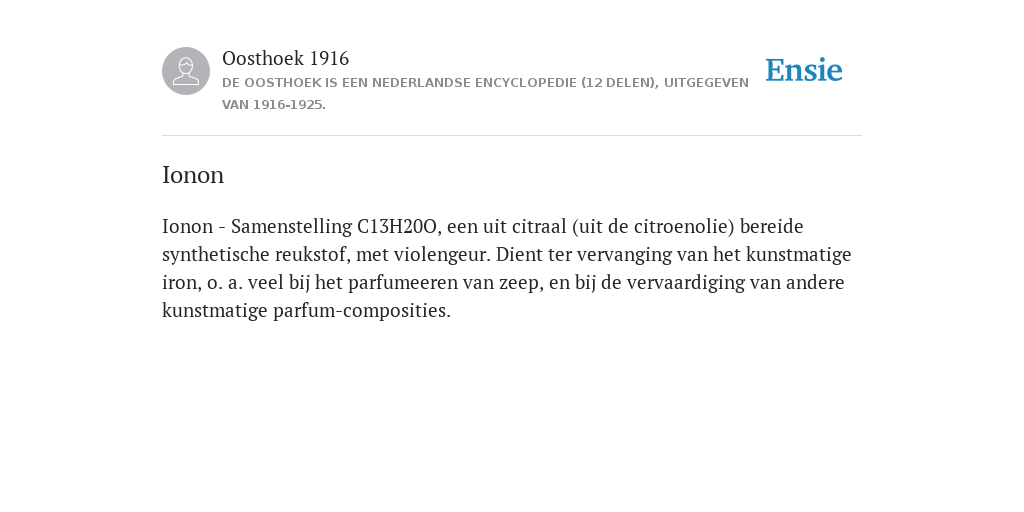 Oosthoek 1916
DE OOSTHOEK IS EEN NEDERLANDSE ENCYCLOPEDIE (12 DELEN), UITGEGEVEN VAN 1916-1925.

Ensie

Ionon

Ionon - Samenstelling C13H20O, een uit citraal (uit de citroenolie) bereide synthetische reukstof, met violengeur. Dient ter vervanging van het kunstmatige iron, o. a. veel bij het parfumeeren van zeep, en bij de vervaardiging van andere kunstmatige parfum-composities.